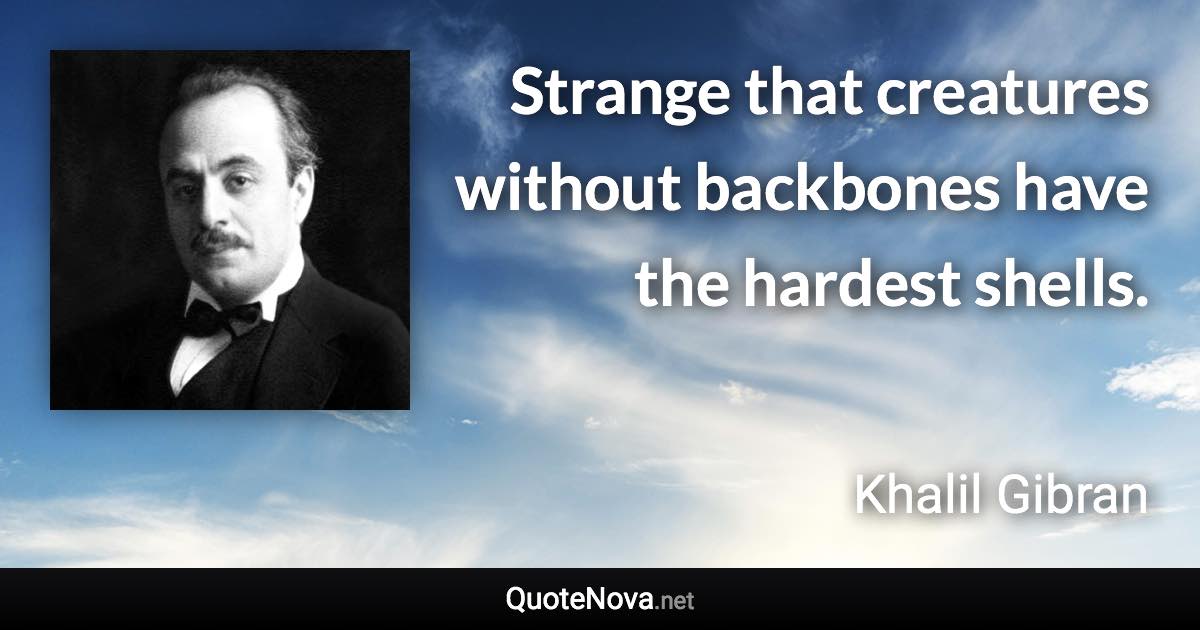 Strange that creatures without backbones have the hardest shells.

Khalil Gibran

QuoteNova.net